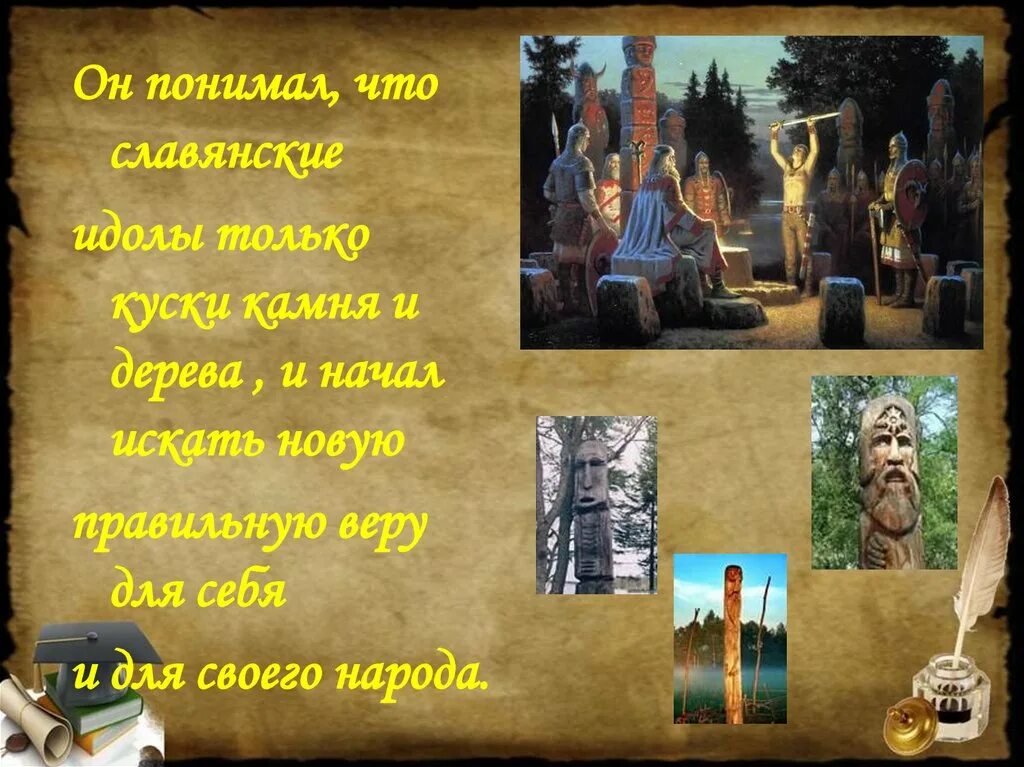 Он понимал, что славянские

идолы только куски камня и дерева , и начал искать новую

правильную веру для себя

и для своего народа.